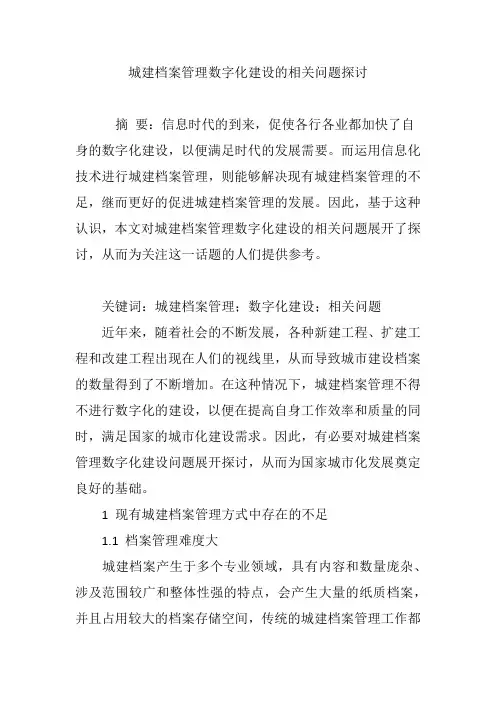 城建档案管理数字化建设的相关问题探讨

摘 要：信息时代的到来，促使各行各业都加快了自身的数字化建设，以便满足时代的发展需要。而运用信息化技术进行城建档案管理，则能够解决现有城建档案管理的不足，继而更好的促进城建档案管理的发展。因此，基于这种认识，本文对城建档案管理数字化建设的相关问题展开了探讨，从而为关注这一话题的人们提供参考。

关键词：城建档案管理；数字化建设；相关问题

近年来，随着社会的不断发展，各种新建工程、扩建工程和改建工程出现在人们的视线里，从而导致城市建设档案的数量得到了不断增加。在这种情况下，城建档案管理不得不进行数字化的建设，以便在提高自身工作效率和质量的同时，满足国家的城市化建设需求。因此，有必要对城建档案管理数字化建设问题展开探讨，从而为国家城市化发展奠定良好的基础。

1 现有城建档案管理方式中存在的不足

1.1 档案管理难度大

城建档案产生于多个专业领域，具有内容和数量庞杂、涉及范围较广和整体性强的特点，会产生大量的纸质档案，并且占用较大的档案存储空间，传统的城建档案管理工作都